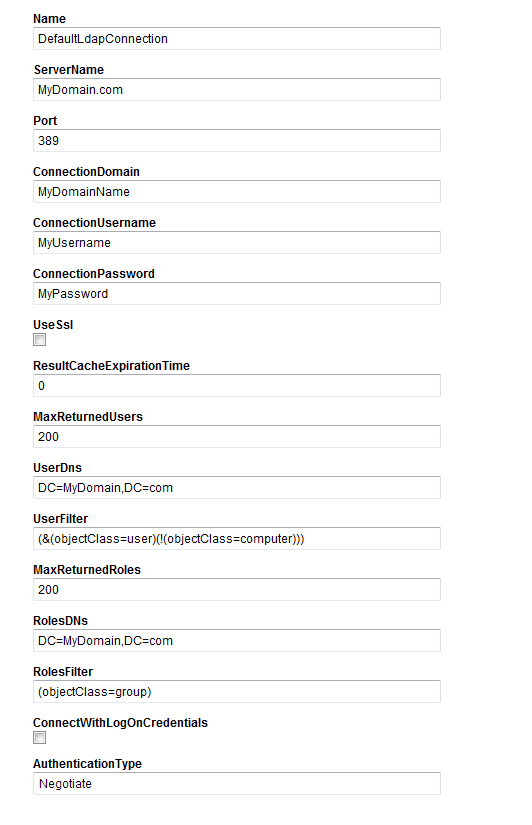 Name
DefaultLdapConnection

ServerName
MyDomain.com

Port
389

ConnectionDomain
MyDomainName

ConnectionUsername
MyUsername

ConnectionPassword
MyPassword

UseSsl

ResultCacheExpirationTime
0

MaxReturnedUsers
200

UserDns
DC=MyDomain,DC=com

UserFilter
(&(objectClass=user)(!(objectClass=computer)))

MaxReturnedRoles
200

RolesDNs
DC=MyDomain,DC=com

RolesFilter
(objectClass=group)

ConnectWithLogOnCredentials

AuthenticationType
Negotiate